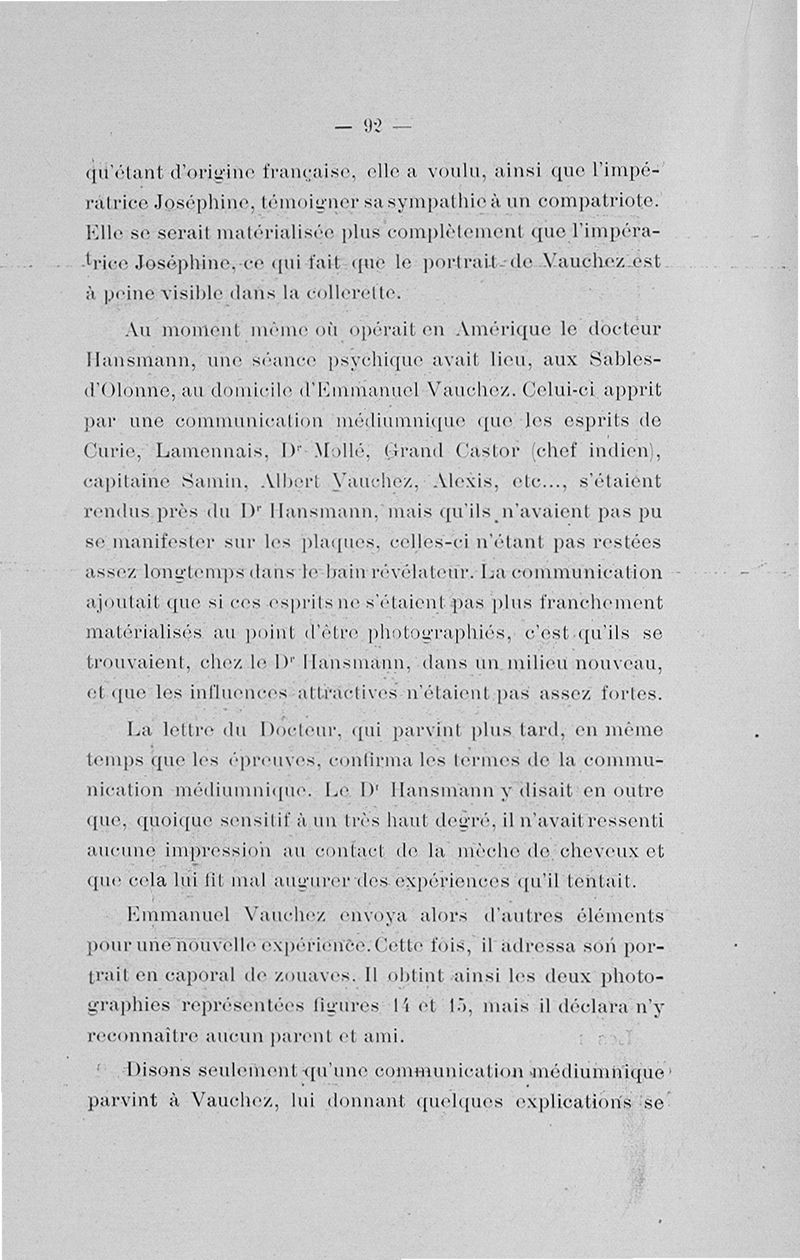 — 92 —

qu'étant d'origine française, elle a voulu, ainsi que l'impératrice Joséphine, témoigner sa sympathie à un compatriote. Elle se serait matérialisée plus complètement que l'impératrice Joséphine, ce qui fait que le portrait de Vauchez est à peine visible dans la collerette.

Au moment même où opérait en Amérique le docteur Hansmann, une séance psychique avait lieu, aux Sables-d'Olonne, au domicile d'Emmanuel Vauchez. Celui-ci apprit par une communication médiumnique que les esprits de Curie, Lamennais, Dr Mollé, Grand Castor (chef indien), capitaine Samin, Albert Vauchez, Alexis, etc..., s'étaient rendus près du Dr Hansmann, mais qu'ils n'avaient pas pu se manifester sur les plaques, celles-ci n'étant pas restées assez longtemps dans le bain révélateur. La communication ajoutait que si ces esprits ne s'étaient pas plus franchement matérialisés au point d'être photographiés, c'est qu'ils se trouvaient, chez le Dr Hansmann, dans un milieu nouveau, et que les influences attractives n'étaient pas assez fortes.

La lettre du Docteur, qui parvint plus tard, en même temps que les épreuves, confirma les termes de la communication médiumnique. Le Dr Hansmann y disait en outre que, quoique sensitif à un très haut degré, il n'avait ressenti aucune impression au contact de la mèche de cheveux et que cela lui fit mal augurer des expériences qu'il tentait.

Emmanuel Vauchez envoya alors d'autres éléments pour une nouvelle expérience. Cette fois, il adressa son portrait en caporal de zouaves. Il obtint ainsi les deux photographies représentées figures 14 et 15, mais il déclara n'y reconnaître aucun parent et ami.

Disons seulement qu'une communication médiumnique parvint à Vauchez, lui donnant quelques explications se